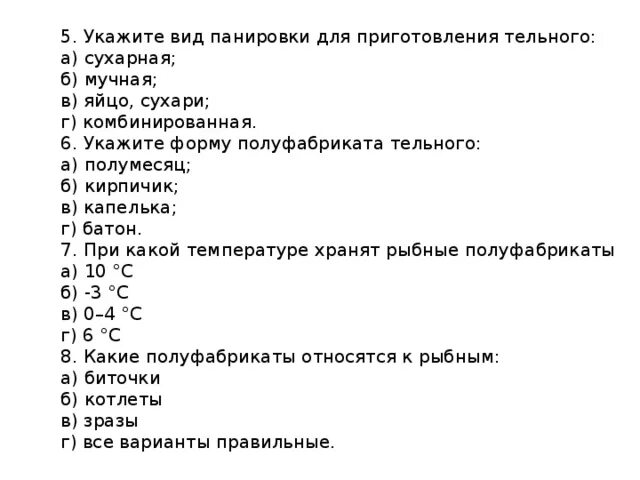 5. Укажите вид панировки для приготовления тельного:
а) сухарная;
б) мучная;
в) яйцо, сухари;
г) комбинированная.
6. Укажите форму полуфабриката тельного:
а) полумесяц;
б) кирпичик;
в) капелька;
г) батон.
7. При какой температуре хранят рыбные полуфабрикаты
а) 10 °С
б) -3 °С
в) 0–4 °С
г) 6 °С
8. Какие полуфабрикаты относятся к рыбным:
а) биточки
б) котлеты
в) зразы
г) все варианты правильные.